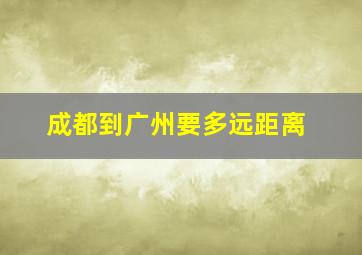 成都到广州要多远距离